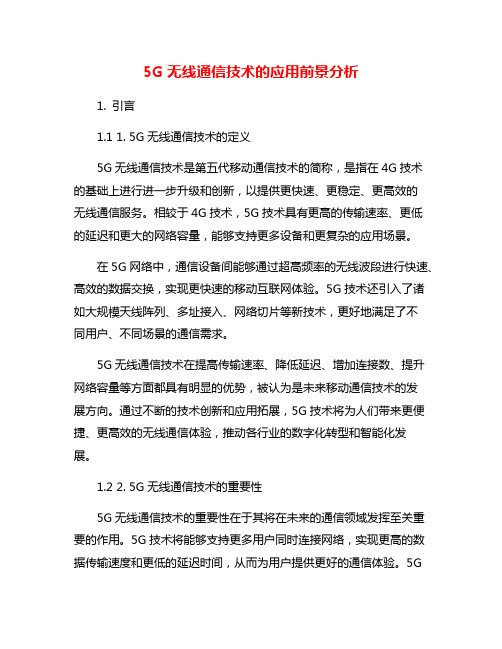 5G 无线通信技术的应用前景分析

1. 引言

1.1 1. 5G 无线通信技术的定义

5G 无线通信技术是第五代移动通信技术的简称，是指在 4G 技术的基础上进行进一步升级和创新，以提供更快速、更稳定、更高效的无线通信服务。相较于 4G 技术，5G 技术具有更高的传输速率、更低的延迟和更大的网络容量，能够支持更多设备和更复杂的应用场景。

在 5G 网络中，通信设备间能够通过超高频率的无线波段进行快速、高效的数据交换，实现更快速的移动互联网体验。5G 技术还引入了诸如大规模天线阵列、多址接入、网络切片等新技术，更好地满足了不同用户、不同场景的通信需求。

5G 无线通信技术在提高传输速率、降低延迟、增加连接数、提升网络容量等方面都具有明显的优势，被认为是未来移动通信技术的发展方向。通过不断的技术创新和应用拓展，5G 技术将为人们带来更便捷、更高效的无线通信体验，推动各行业的数字化转型和智能化发展。

1.2 2. 5G 无线通信技术的重要性

5G 无线通信技术的重要性在于其将在未来的通信领域发挥至关重要的作用。5G 技术将能够支持更多用户同时连接网络，实现更高的数据传输速度和更低的延迟时间，从而为用户提供更好的通信体验。5G